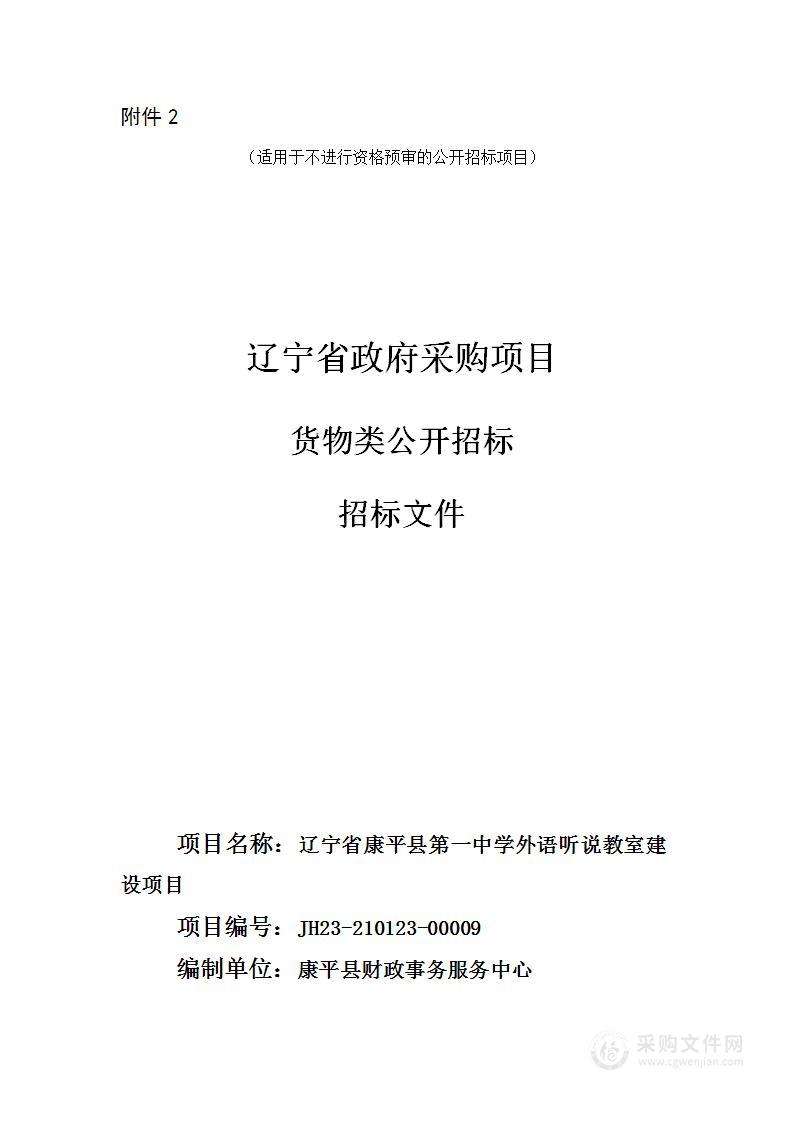 附件 2

（适用于不进行资格预审的公开招标项目）

辽宁省政府采购项目

货物类公开招标

招标文件

项目名称：辽宁省康平县第一中学外语听说教室建设项目

项目编号：JH23-210123-00009

编制单位：康平县财政事务服务中心

采购文件网
www.cgwenjian.com